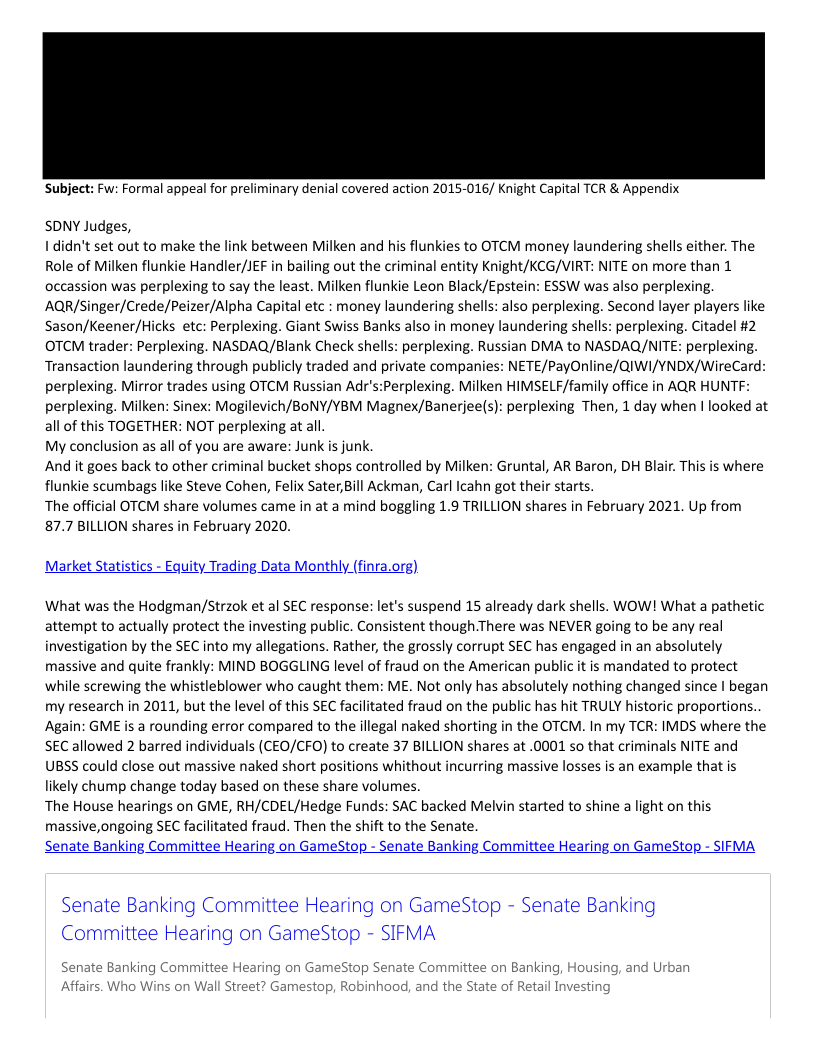 **Subject:** Fw: Formal appeal for preliminary denial covered action 2015-016/ Knight Capital TCR & Appendix

SDNY Judges,
I didn't set out to make the link between Milken and his flunkies to OTCM money laundering shells either. The Role of Milken flunkie Handler/JEF in bailing out the criminal entity Knight/KCG/VIRT: NITE on more than 1 occassion was perplexing to say the least. Milken flunkie Leon Black/Epstein: ESSW was also perplexing. AQR/Singer/Crede/Peizer/Alpha Capital etc : money laundering shells: also perplexing. Second layer players like Sason/Keener/Hicks etc: Perplexing. Giant Swiss Banks also in money laundering shells: perplexing. Citadel #2 OTCM trader: Perplexing. NASDAQ/Blank Check shells: perplexing. Russian DMA to NASDAQ/NITE: perplexing. Transaction laundering through publicly traded and private companies: NETE/PayOnline/QIWI/YNDX/WireCard: perplexing. Mirror trades using OTCM Russian Adr's:Perplexing. Milken HIMSELF/family office in AQR HUNTF: perplexing. Milken: Sinex: Mogilevich/BoNY/YBM Magnex/Banerjee(s): perplexing Then, 1 day when I looked at all of this TOGETHER: NOT perplexing at all.
My conclusion as all of you are aware: Junk is junk.
And it goes back to other criminal bucket shops controlled by Milken: Gruntal, AR Baron, DH Blair. This is where flunkie scumbags like Steve Cohen, Felix Sater,Bill Ackman, Carl Icahn got their starts.
The official OTCM share volumes came in at a mind boggling 1.9 TRILLION shares in February 2021. Up from 87.7 BILLION shares in February 2020.

Market Statistics - Equity Trading Data Monthly (finra.org)

What was the Hodgman/Strzok et al SEC response: let's suspend 15 already dark shells. WOW! What a pathetic attempt to actually protect the investing public. Consistent though.There was NEVER going to be any real investigation by the SEC into my allegations. Rather, the grossly corrupt SEC has engaged in an absolutely massive and quite frankly: MIND BOGGLING level of fraud on the American public it is mandated to protect while screwing the whistleblower who caught them: ME. Not only has absolutely nothing changed since I began my research in 2011, but the level of this SEC facilitated fraud on the public has hit TRULY historic proportions.. Again: GME is a rounding error compared to the illegal naked shorting in the OTCM. In my TCR: IMDS where the SEC allowed 2 barred individuals (CEO/CFO) to create 37 BILLION shares at .0001 so that criminals NITE and UBSS could close out massive naked short positions whithout incurring massive losses is an example that is likely chump change today based on these share volumes.
The House hearings on GME, RH/CDEL/Hedge Funds: SAC backed Melvin started to shine a light on this massive,ongoing SEC facilitated fraud. Then the shift to the Senate.
Senate Banking Committee Hearing on GameStop - Senate Banking Committee Hearing on GameStop - SIFMA

Senate Banking Committee Hearing on GameStop - Senate Banking Committee Hearing on GameStop - SIFMA

Senate Banking Committee Hearing on GameStop Senate Committee on Banking, Housing, and Urban Affairs. Who Wins on Wall Street? Gamestop, Robinhood, and the State of Retail Investing